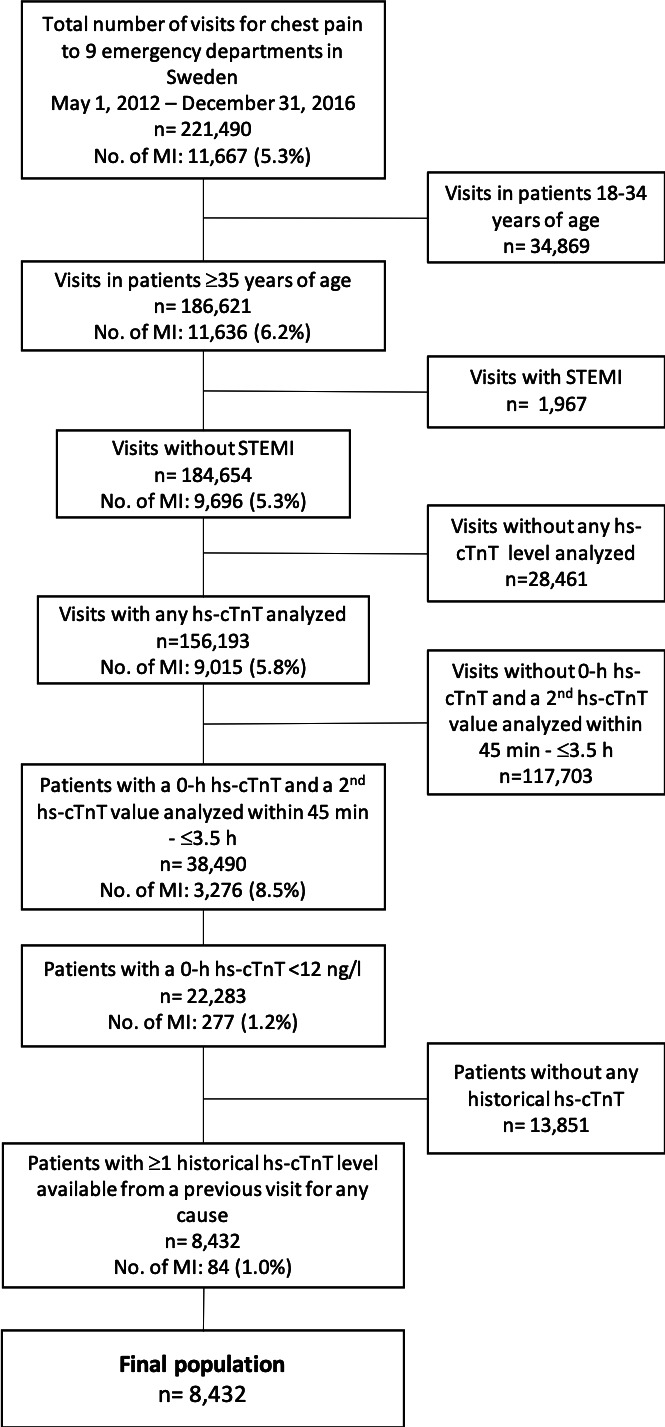 Total number of visits for chest pain to 9 emergency departments in Sweden
May 1, 2012 – December 31, 2016
n= 221,490
No. of MI: 11,667 (5.3%)

Visits in patients 18-34 years of age
n= 34,869

Visits in patients ≥35 years of age
n= 186,621
No. of MI: 11,636 (6.2%)

Visits with STEMI
n= 1,967

Visits without STEMI
n= 184,654
No. of MI: 9,696 (5.3%)

Visits without any hs-cTnT level analyzed
n=28,461

Visits with any hs-cTnT analyzed
n=156,193
No. of MI: 9,015 (5.8%)

Visits without 0-h hs-cTnT and a 2$^{nd}$ hs-cTnT value analyzed within 45 min - ≤3.5 h
n=117,703

Patients with a 0-h hs-cTnT and a 2$^{nd}$ hs-cTnT value analyzed within 45 min - ≤3.5 h
n= 38,490
No. of MI: 3,276 (8.5%)

Patients with a 0-h hs-cTnT <12 ng/l
n= 22,283
No. of MI: 277 (1.2%)

Patients without any historical hs-cTnT
n= 13,851

Patients with ≥1 historical hs-cTnT level available from a previous visit for any cause
n= 8,432
No. of MI: 84 (1.0%)

Final population
n= 8,432